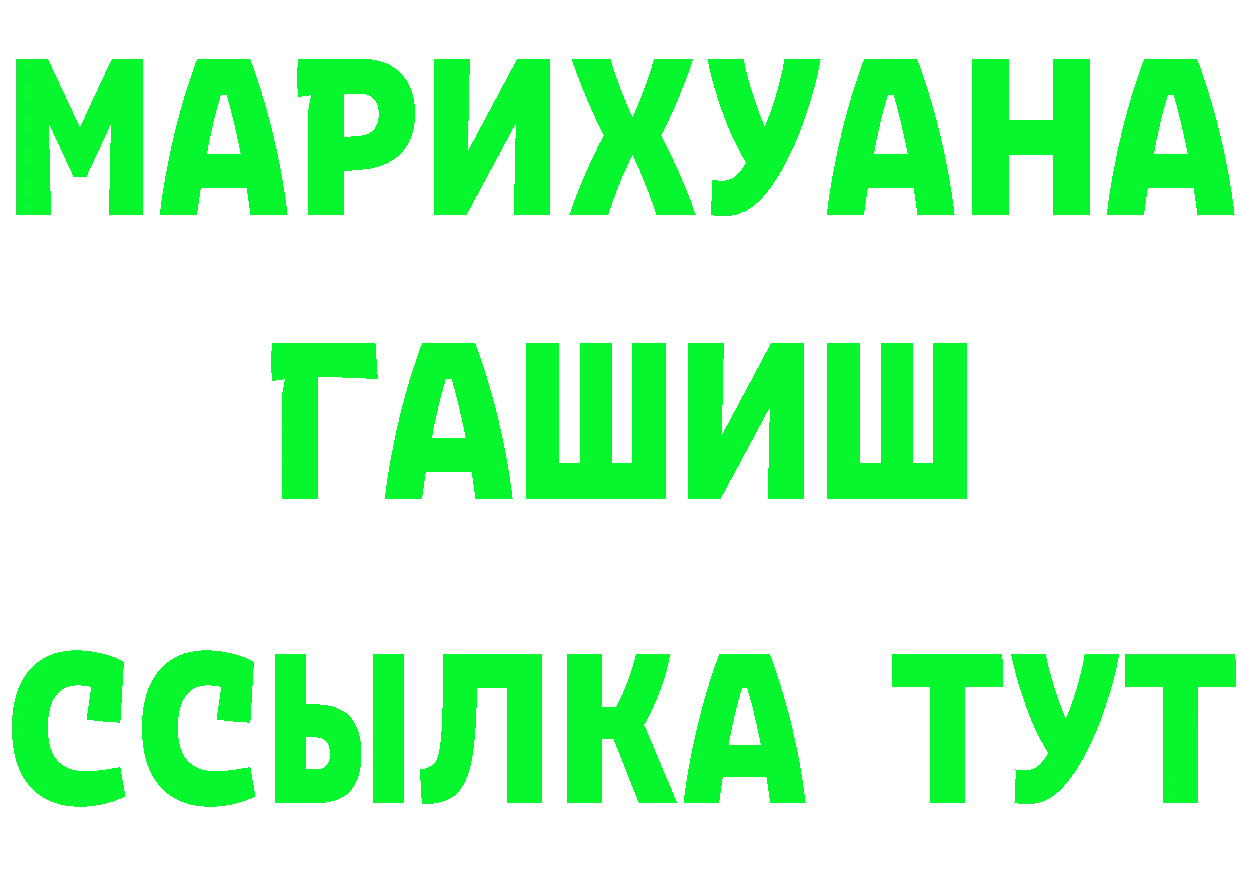 МАРИХУАНА
ГАШИШ
ССЫЛКА ТУТ